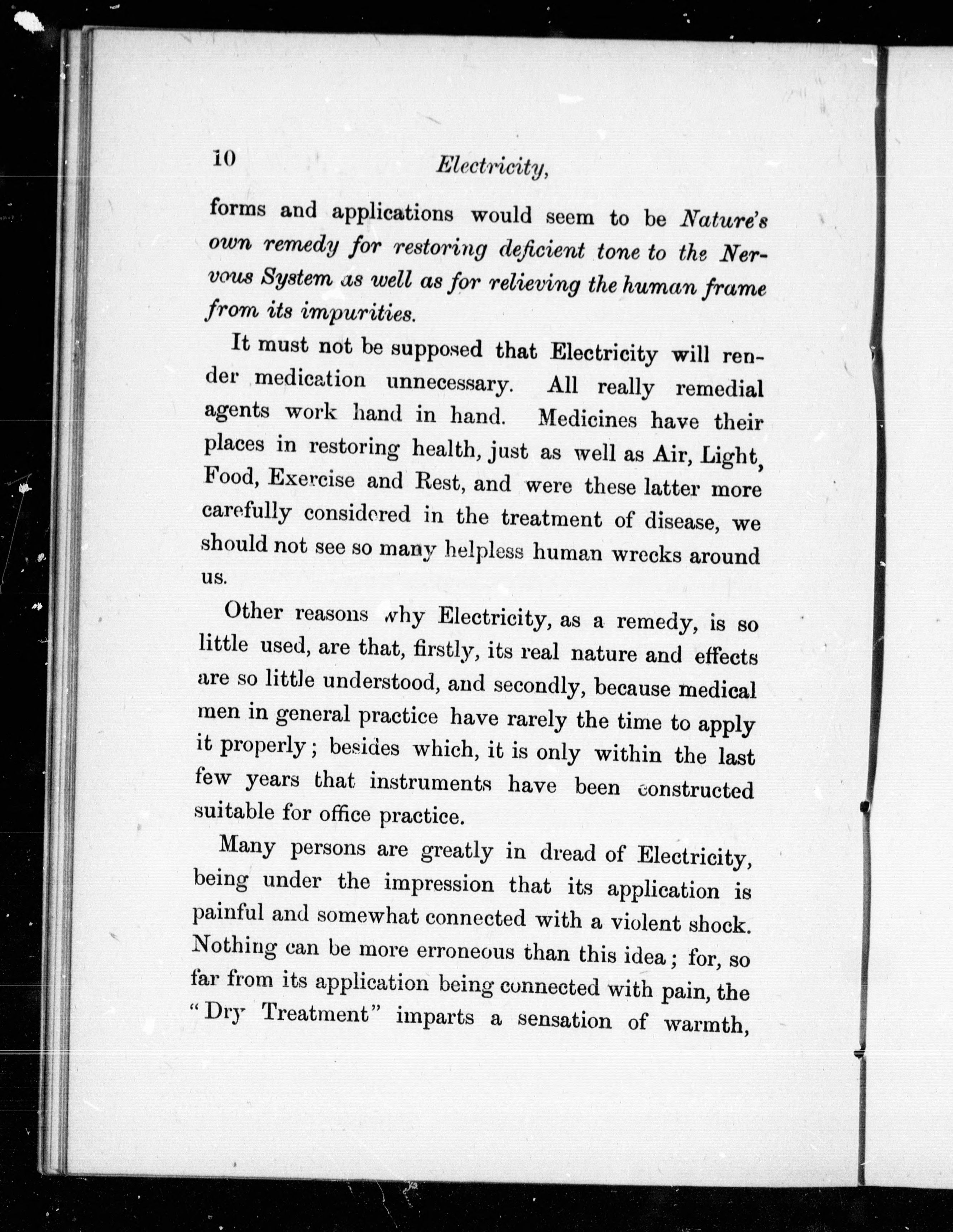 10 Electricity,

forms and applications would seem to be Nature's own remedy for restoring deficient tone to the Nervous System as well as for relieving the human frame from its impurities.

It must not be supposed that Electricity will render medication unnecessary. All really remedial agents work hand in hand. Medicines have their places in restoring health, just as well as Air, Light, Food, Exercise and Rest, and were these latter more carefully considered in the treatment of disease, we should not see so many helpless human wrecks around us.

Other reasons why Electricity, as a remedy, is so little used, are that, firstly, its real nature and effects are so little understood, and secondly, because medical men in general practice have rarely the time to apply it properly; besides which, it is only within the last few years that instruments have been constructed suitable for office practice.

Many persons are greatly in dread of Electricity, being under the impression that its application is painful and somewhat connected with a violent shock. Nothing can be more erroneous than this idea; for, so far from its application being connected with pain, the "Dry Treatment" imparts a sensation of warmth,